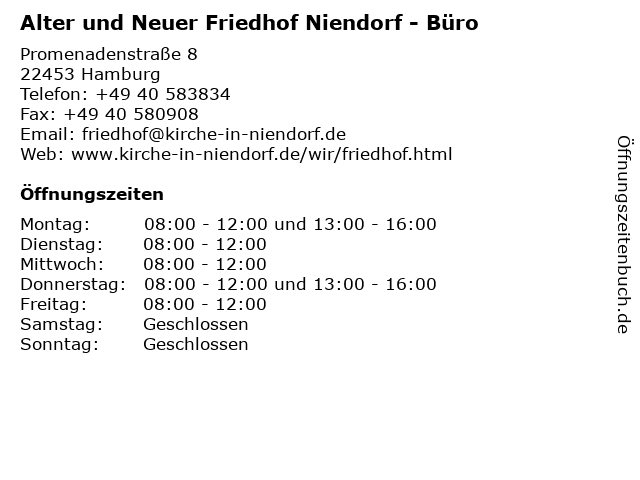 Alter und Neuer Friedhof Niendorf - Büro

Promenadenstraße 8
22453 Hamburg
Telefon: +49 40 583834
Fax: +49 40 580908
Email: friedhof@kirche-in-niendorf.de
Web: www.kirche-in-niendorf.de/wir/friedhof.html

Öffnungszeiten

| | |
|---|---|
| Montag: | 08:00 - 12:00 und 13:00 - 16:00 |
| Dienstag: | 08:00 - 12:00 |
| Mittwoch: | 08:00 - 12:00 |
| Donnerstag: | 08:00 - 12:00 und 13:00 - 16:00 |
| Freitag: | 08:00 - 12:00 |
| Samstag: | Geschlossen |
| Sonntag: | Geschlossen |

Öffnungszeitenbuch.de